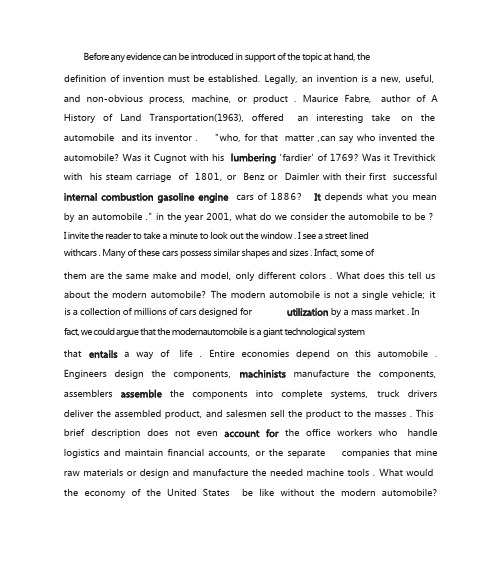 Before any evidence can be introduced in support of the topic at hand, the definition of invention must be established. Legally, an invention is a new, useful, and non-obvious process, machine, or product . Maurice Fabre, author of A History of Land Transportation(1963), offered an interesting take on the automobile and its inventor . "who, for that matter ,can say who invented the automobile? Was it Cugnot with his lumbering 'fardier' of 1769? Was it Trevithick with his steam carriage of 1801, or Benz or Daimler with their first successful internal combustion gasoline engine cars of 1886? It depends what you mean by an automobile ." in the year 2001, what do we consider the automobile to be ? I invite the reader to take a minute to look out the window . I see a street lined withcars . Many of these cars possess similar shapes and sizes . Infact, some of them are the same make and model, only different colors . What does this tell us about the modern automobile? The modern automobile is not a single vehicle; it is a collection of millions of cars designed for utilization by a mass market . In fact, we could argue that the modernautomobile is a giant technological system that entails a way of life . Entire economies depend on this automobile . Engineers design the components, machinists manufacture the components, assemblers assemble the components into complete systems, truck drivers deliver the assembled product, and salesmen sell the product to the masses . This brief description does not even account for the office workers who handle logistics and maintain financial accounts, or the separate companies that mine raw materials or design and manufacture the needed machine tools . What would the economy of the United States be like without the modern automobile?